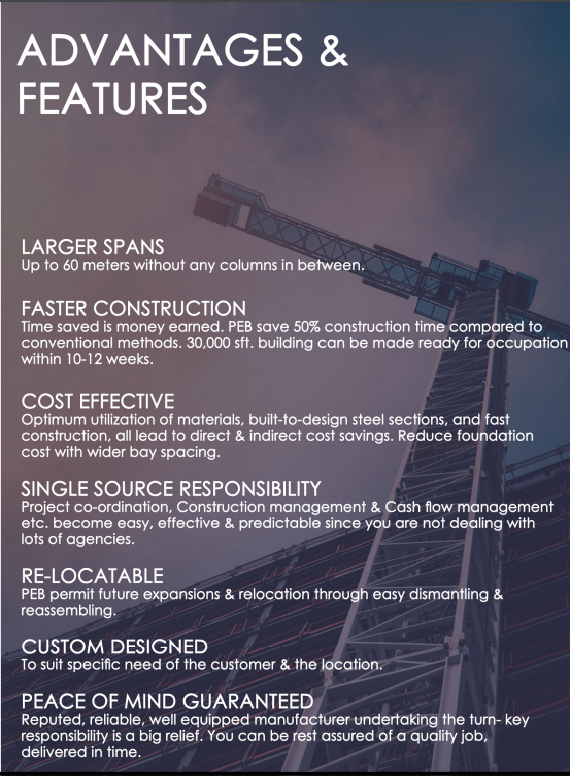 ADVANTAGES & FEATURES

LARGER SPANS
Up to 60 meters without any columns in between.

FASTER CONSTRUCTION
Time saved is money earned. PEB save 50% construction time compared to conventional methods. 30,000 sft. building can be made ready for occupation within 10-12 weeks.

COST EFFECTIVE
Optimum utilization of materials, built-to-design steel sections, and fast construction, all lead to direct & indirect cost savings. Reduce foundation cost with wider bay spacing.

SINGLE SOURCE RESPONSIBILITY
Project co-ordination, Construction management & Cash flow management etc. become easy, effective & predictable since you are not dealing with lots of agencies.

RE-LOCATABLE
PEB permit future expansions & relocation through easy dismantling & reassembling.

CUSTOM DESIGNED
To suit specific need of the customer & the location.

PEACE OF MIND GUARANTEED
Reputed, reliable, well equipped manufacturer undertaking the turn- key responsibility is a big relief. You can be rest assured of a quality job, delivered in time.